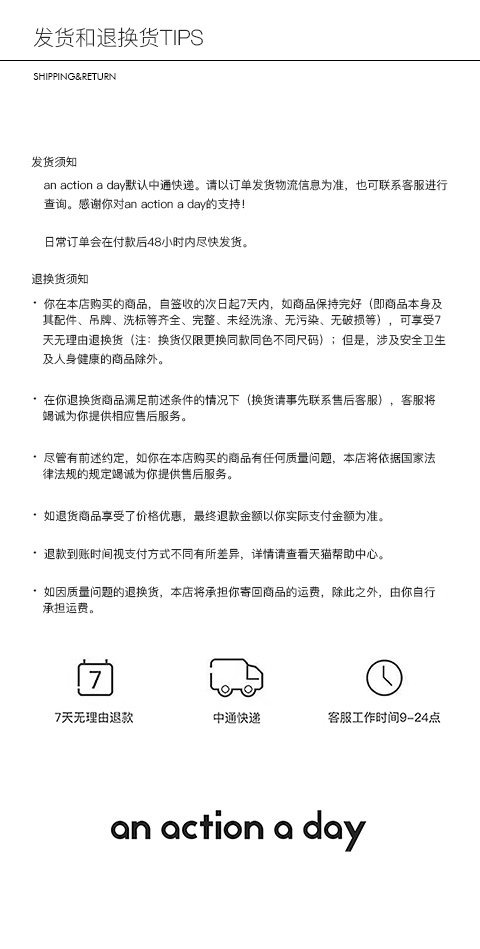 发货和退换货TIPS

SHIPPING&RETURN

发货须知

an action a day默认中通快递。请以订单发货物流信息为准，也可联系客服进行查询。感谢你对an action a day的支持！

日常订单会在付款后48小时内尽快发货。

退换货须知

· 你在本店购买的商品，自签收的次日起7天内，如商品保持完好（即商品本身及其配件、吊牌、洗标等齐全、完整、未经洗涤、无污染、无破损等），可享受7天无理由退换货（注：换货仅限更换同款同色不同尺码）；但是，涉及安全卫生及人身健康的商品除外。

· 在你退换货商品满足前述条件的情况下（换货请事先联系售后客服），客服将竭诚为你提供相应售后服务。

· 尽管有前述约定，如你在本店购买的商品有任何质量问题，本店将依据国家法律法规的规定竭诚为你提供售后服务。

· 如退货商品享受了价格优惠，最终退款金额以你实际支付金额为准。

· 退款到账时间视支付方式不同有所差异，详情请查看天猫帮助中心。

· 如因质量问题的退换货，本店将承担你寄回商品的运费，除此之外，由你自行承担运费。

7

7天无理由退款

中通快递

客服工作时间9-24点

an action a day